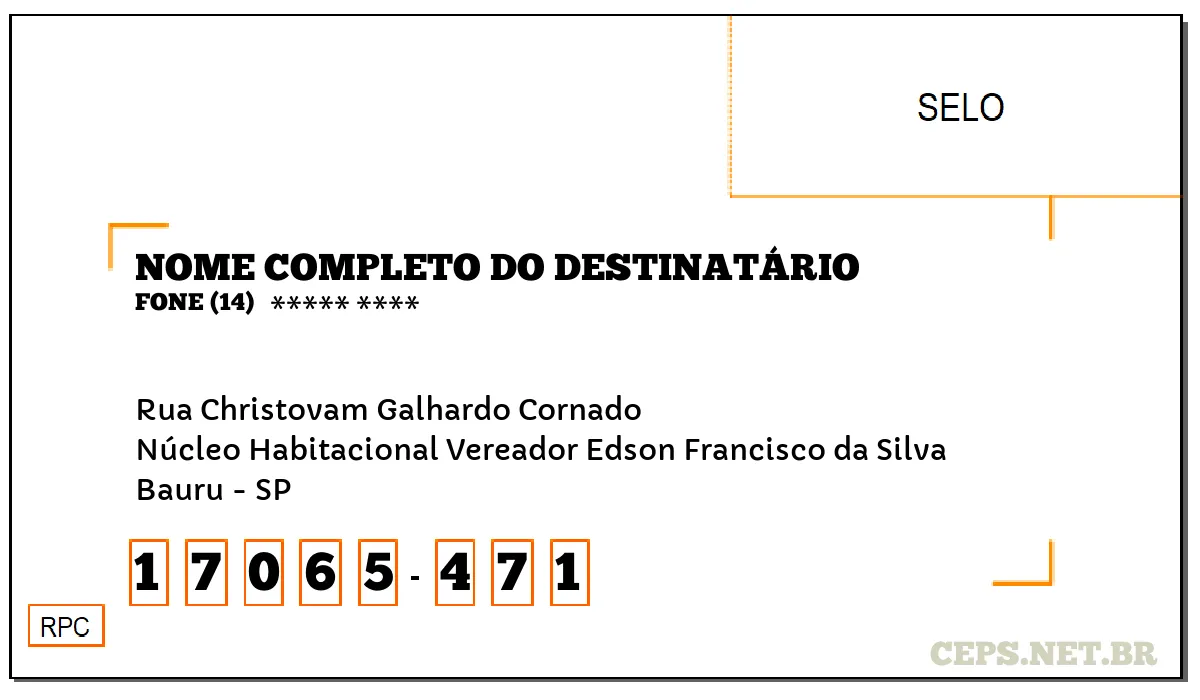 SELO

NOME COMPLETO DO DESTINATÁRIO
FONE (14) ***** ****

Rua Christovam Galhardo Cornado
Núcleo Habitacional Vereador Edson Francisco da Silva
Bauru - SP

1 7 0 6 5 - 4 7 1

RPC

CEPS.NET.BR